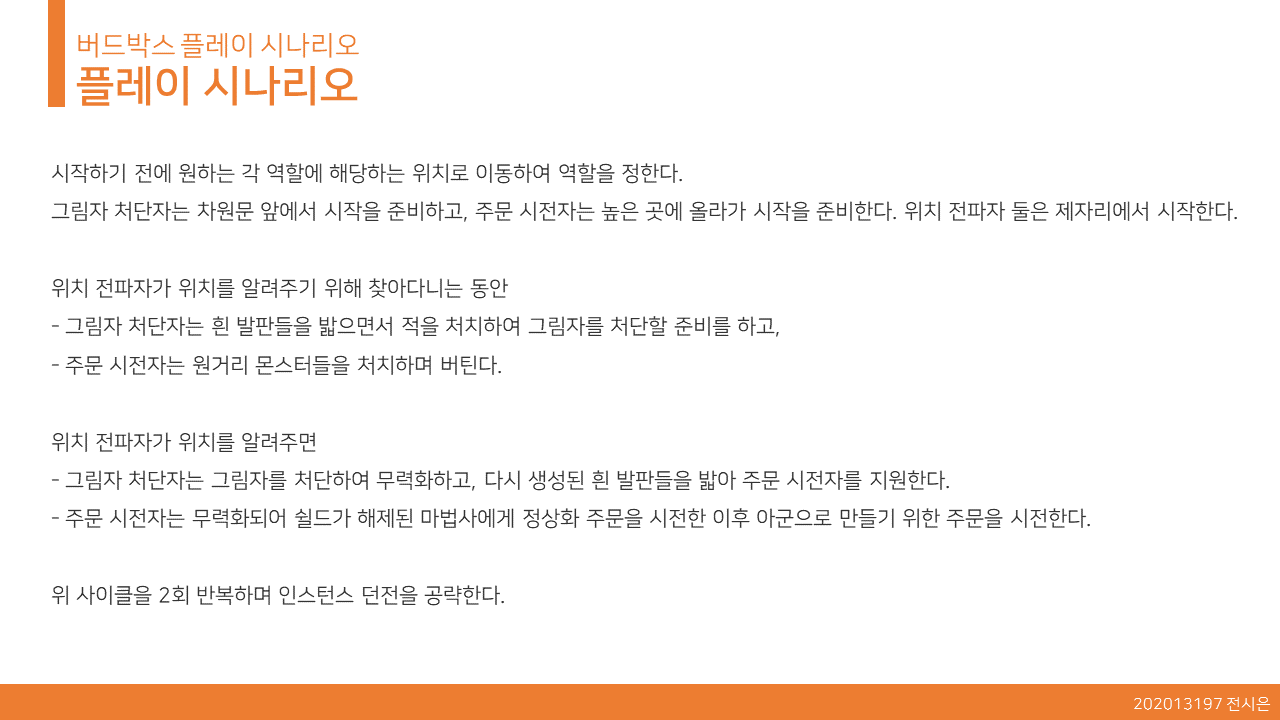 버드박스 플레이 시나리오
플레이 시나리오

시작하기 전에 원하는 각 역할에 해당하는 위치로 이동하여 역할을 정한다.
그림자 처단자는 차원문 앞에서 시작을 준비하고, 주문 시전자는 높은 곳에 올라가 시작을 준비한다. 위치 전파자 둘은 제자리에서 시작한다.

위치 전파자가 위치를 알려주기 위해 찾아다니는 동안
- 그림자 처단자는 흰 발판들을 밟으면서 적을 처치하여 그림자를 처단할 준비를 하고,
- 주문 시전자는 원거리 몬스터들을 처치하며 버틴다.

위치 전파자가 위치를 알려주면
- 그림자 처단자는 그림자를 처단하여 무력화하고, 다시 생성된 흰 발판들을 밟아 주문 시전자를 지원한다.
- 주문 시전자는 무력화되어 쉴드가 해제된 마법사에게 정상화 주문을 시전한 이후 아군으로 만들기 위한 주문을 시전한다.

위 사이클을 2회 반복하며 인스턴스 던전을 공략한다.

202013197 전시은